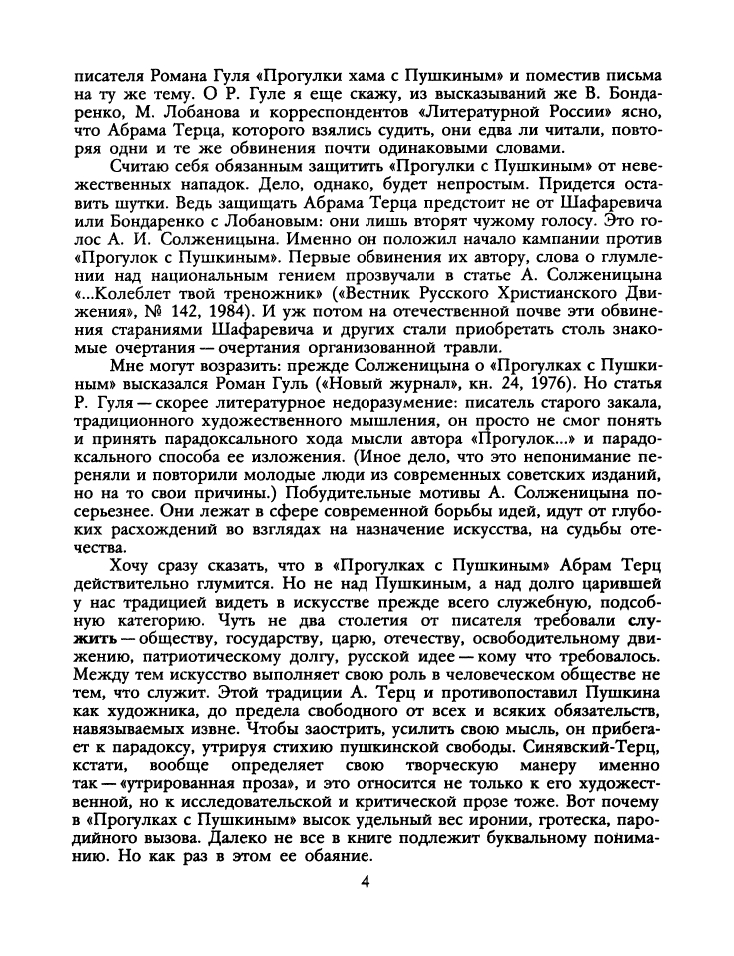 писателя Романа Гуля «Прогулки хама с Пушкиным» и поместив письма на ту же тему. О Р. Гуле я еще скажу, из высказываний же В. Бондаренко, М. Лобанова и корреспондентов «Литературной России» ясно, что Абрама Терца, которого взялись судить, они едва ли читали, повторяя одни и те же обвинения почти одинаковыми словами.

Считаю себя обязанным защитить «Прогулки с Пушкиным» от невежественных нападок. Дело, однако, будет непростым. Придется оставить шутки. Ведь защищать Абрама Терца предстоит не от Шафаревича или Бондаренко с Лобановым: они лишь вторят чужому голосу. Это голос А. И. Солженицына. Именно он положил начало кампании против «Прогулок с Пушкиным». Первые обвинения их автору, слова о глумлении над национальным гением прозвучали в статье А. Солженицына «...Колеблет твой треножник» («Вестник Русского Христианского Движения», № 142, 1984). И уж потом на отечественной почве эти обвинения стараниями Шафаревича и других стали приобретать столь знакомые очертания — очертания организованной травли.

Мне могут возразить: прежде Солженицына о «Прогулках с Пушкиным» высказался Роман Гуль («Новый журнал», кн. 24, 1976). Но статья Р. Гуля — скорее литературное недоразумение: писатель старого закала, традиционного художественного мышления, он просто не смог понять и принять парадоксального хода мысли автора «Прогулок...» и парадоксального способа ее изложения. (Иное дело, что это непонимание переняли и повторили молодые люди из современных советских изданий, но на то свои причины.) Побудительные мотивы А. Солженицына посерьезнее. Они лежат в сфере современной борьбы идей, идут от глубоких расхождений во взглядах на назначение искусства, на судьбы отечества.

Хочу сразу сказать, что в «Прогулках с Пушкиным» Абрам Терц действительно глумится. Но не над Пушкиным, а над долго царившей у нас традицией видеть в искусстве прежде всего служебную, подсобную категорию. Чуть не два столетия от писателя требовали служить — обществу, государству, царю, отечеству, освободительному движению, патриотическому долгу, русской идее — кому что требовалось. Между тем искусство выполняет свою роль в человеческом обществе не тем, что служит. Этой традиции А. Терц и противопоставил Пушкина как художника, до предела свободного от всех и всяких обязательств, навязываемых извне. Чтобы заострить, усилить свою мысль, он прибегает к парадоксу, утрируя стихию пушкинской свободы. Синявский-Терц, кстати, вообще определяет свою творческую манеру именно так — «утрированная проза», и это относится не только к его художественной, но к исследовательской и критической прозе тоже. Вот почему в «Прогулках с Пушкиным» высок удельный вес иронии, гротеска, пародийного вызова. Далеко не все в книге подлежит буквальному пониманию. Но как раз в этом ее обаяние.

4